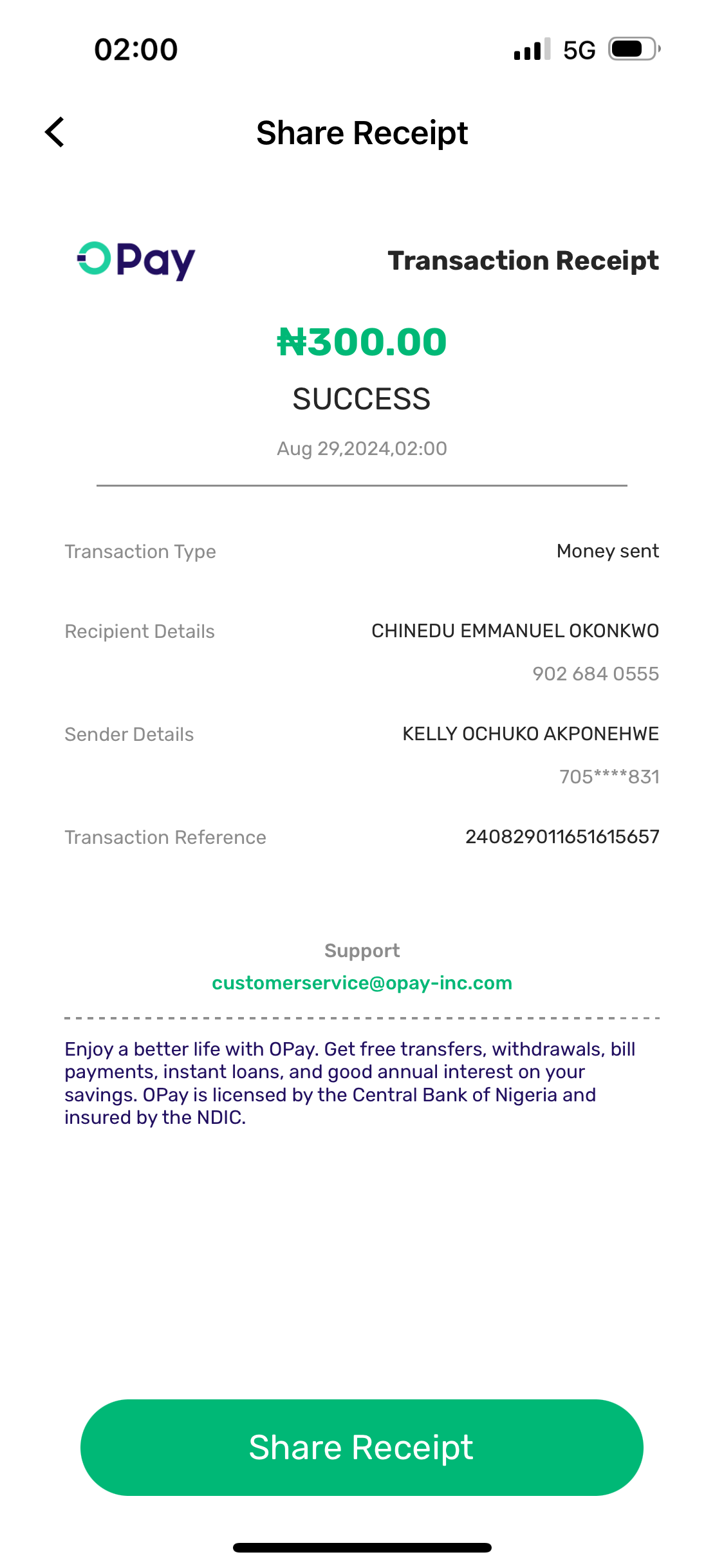 02:00 5G

Share Receipt

OPay Transaction Receipt

₦300.00

SUCCESS

Aug 29,2024,02:00

Transaction Type Money sent

Recipient Details CHINEDU EMMANUEL OKONKWO
902 684 0555

Sender Details KELLY OCHUKO AKPONEHWE
705****831

Transaction Reference 240829011651615657

Support
customerservice@opay-inc.com

Enjoy a better life with OPay. Get free transfers, withdrawals, bill payments, instant loans, and good annual interest on your savings. OPay is licensed by the Central Bank of Nigeria and insured by the NDIC.

Share Receipt